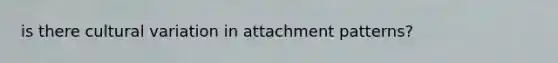 is there cultural variation in attachment patterns?